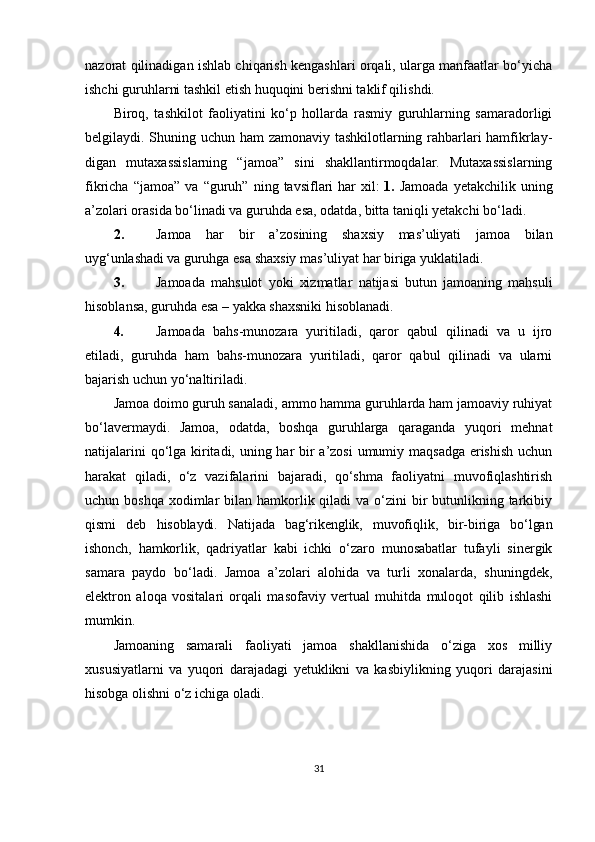 nazorat qilinadigan ishlab chiqarish kengashlari orqali, ularga manfaatlar bo‘yicha ishchi guruhlarni tashkil etish huquqini berishni taklif qilishdi.

Biroq, tashkilot faoliyatini ko‘p hollarda rasmiy guruhlarning samaradorligi belgilaydi. Shuning uchun ham zamonaviy tashkilotlarning rahbarlari hamfikrlaydigan mutaxassislarning “jamoa” sini shakllantirmoqdalar. Mutaxassislarning fikricha “jamoa” va “guruh” ning tavsiflari har xil: 1. Jamoada yetakchilik uning a’zolari orasida bo‘linadi va guruhda esa, odatda, bitta taniqli yetakchi bo‘ladi.

2. Jamoa har bir a’zosining shaxsiy mas’uliyati jamoa bilan uyg‘unlashadi va guruhga esa shaxsiy mas’uliyat har biriga yuklatiladi.

3. Jamoada mahsulot yoki xizmatlar natijasi butun jamoaning mahsuli hisoblansa, guruhda esa – yakka shaxsniki hisoblanadi.

4. Jamoada bahs-munozara yuritiladi, qaror qabul qilinadi va u ijro etiladi, guruhda ham bahs-munozara yuritiladi, qaror qabul qilinadi va ularni bajarish uchun yo‘naltiriladi.

Jamoa doimo guruh sanaladi, ammo hamma guruhlarda ham jamoaviy ruhiyat bo‘lavermaydi. Jamoa, odatda, boshqa guruhlarga qaraganda yuqori mehnat natijalarini qo‘lga kiritadi, uning har bir a’zosi umumiy maqsadga erishish uchun harakat qiladi, o‘z vazifalarini bajaradi, qo‘shma faoliyatni muvofiqlashtirish uchun boshqa xodimlar bilan hamkorlik qiladi va o‘zini bir butunlikning tarkibiy qismi deb hisoblaydi. Natijada bag‘rikenglik, muvofiqlik, bir-biriga bo‘lgan ishonch, hamkorlik, qadriyatlar kabi ichki o‘zaro munosabatlar tufayli sinergik samara paydo bo‘ladi. Jamoa a’zolari alohida va turli xonalarda, shuningdek, elektron aloqa vositalari orqali masofaviy vertual muhitda muloqot qilib ishlashi mumkin.

Jamoaning samarali faoliyati jamoa shakllanishida o‘ziga xos milliy xususiyatlarni va yuqori darajadagi yetuklikni va kasbiylikning yuqori darajasini hisobga olishni o‘z ichiga oladi.

31